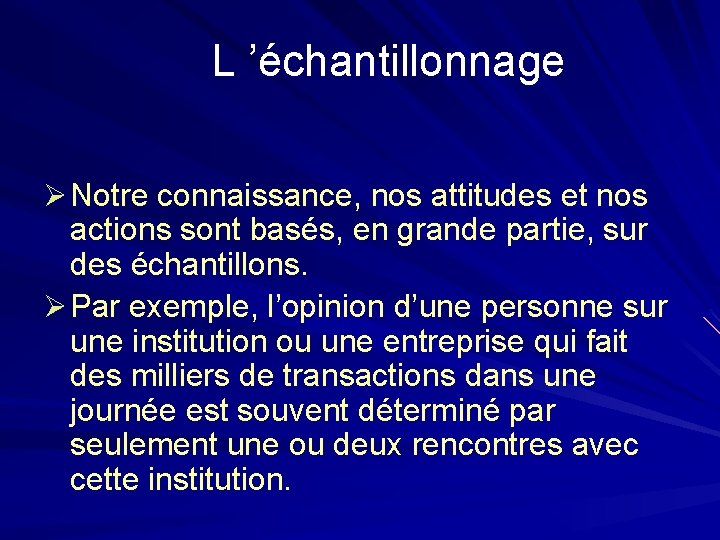 L ’échantillonnage

➢ Notre connaissance, nos attitudes et nos actions sont basés, en grande partie, sur des échantillons.

➢ Par exemple, l’opinion d’une personne sur une institution ou une entreprise qui fait des milliers de transactions dans une journée est souvent déterminé par seulement une ou deux rencontres avec cette institution.